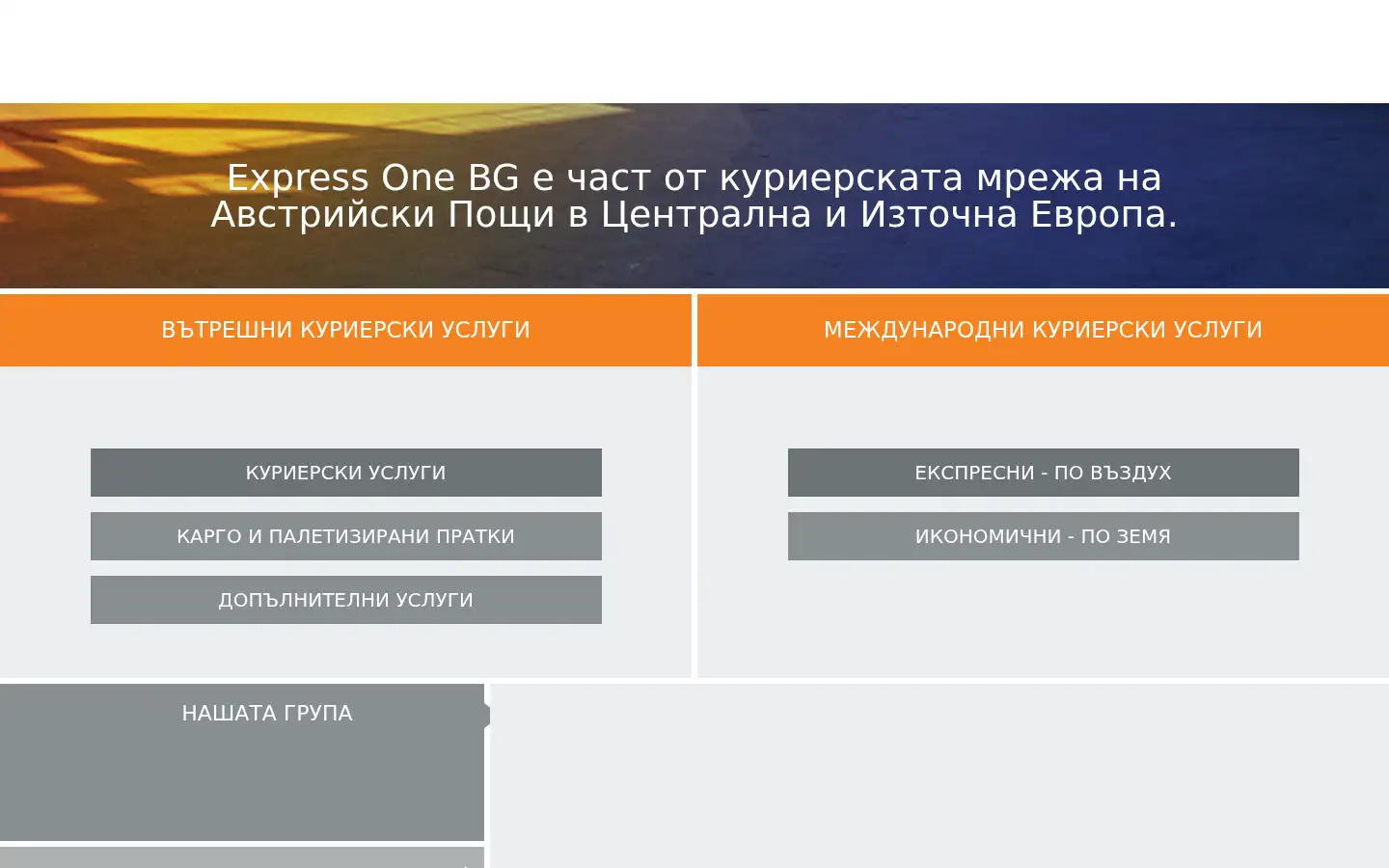 Express One BG е част от куриерската мрежа на Австрийски Пощи в Централна и Източна Европа.

ВЪТРЕШНИ КУРИЕРСКИ УСЛУГИ

КУРИЕРСКИ УСЛУГИ

КАРГО И ПАЛЕТИЗИРАНИ ПРАТКИ

ДОПЪЛНИТЕЛНИ УСЛУГИ

МЕЖДУНАРОДНИ КУРИЕРСКИ УСЛУГИ

ЕКСПРЕСНИ - ПО ВЪЗДУХ

ИКОНОМИЧНИ - ПО ЗЕМЯ

НАШАТА ГРУПА